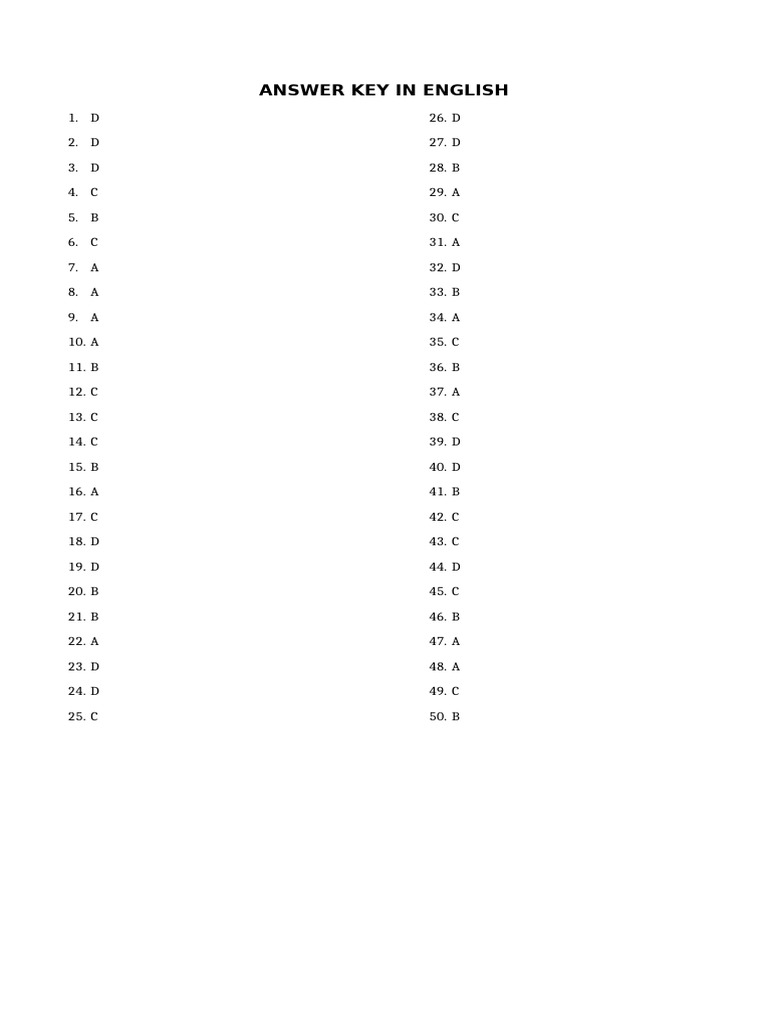 ANSWER KEY IN ENGLISH

1. D
2. D
3. D
4. C
5. B
6. C
7. A
8. A
9. A
10. A
11. B
12. C
13. C
14. C
15. B
16. A
17. C
18. D
19. D
20. B
21. B
22. A
23. D
24. D
25. C

26. D
27. D
28. B
29. A
30. C
31. A
32. D
33. B
34. A
35. C
36. B
37. A
38. C
39. D
40. D
41. B
42. C
43. C
44. D
45. C
46. B
47. A
48. A
49. C
50. B